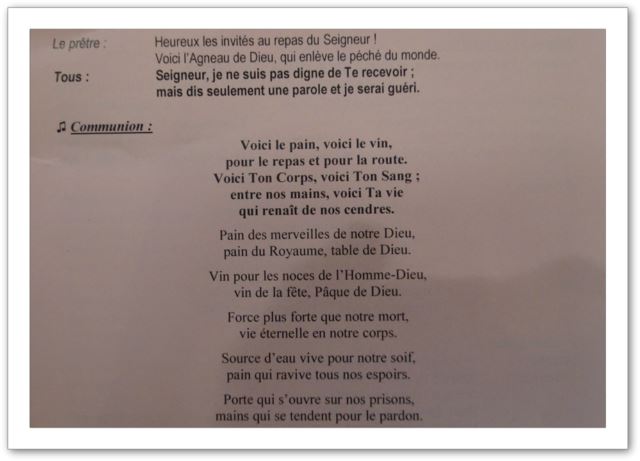 Le prêtre : Heureux les invités au repas du Seigneur !
Voici l'Agneau de Dieu, qui enlève le péché du monde.

Tous : Seigneur, je ne suis pas digne de Te recevoir ;
mais dis seulement une parole et je serai guéri.

♫ Communion :

Voici le pain, voici le vin,
pour le repas et pour la route.
Voici Ton Corps, voici Ton Sang ;
entre nos mains, voici Ta vie
qui renaît de nos cendres.

Pain des merveilles de notre Dieu,
pain du Royaume, table de Dieu.

Vin pour les noces de l'Homme-Dieu,
vin de la fête, Pâque de Dieu.

Force plus forte que notre mort,
vie éternelle en notre corps.

Source d'eau vive pour notre soif,
pain qui ravive tous nos espoirs.

Porte qui s'ouvre sur nos prisons,
mains qui se tendent pour le pardon.